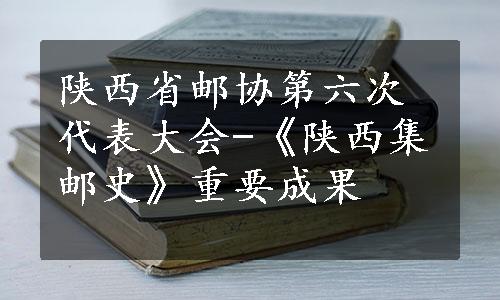 陕西省邮协第六次代表大会-《陕西集邮史》重要成果